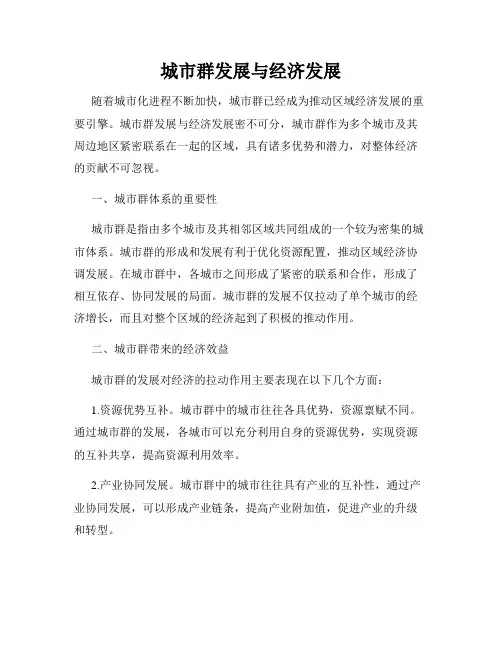 城市群发展与经济发展

随着城市化进程不断加快，城市群已经成为推动区域经济发展的重要引擎。城市群发展与经济发展密不可分，城市群作为多个城市及其周边地区紧密联系在一起的区域，具有诸多优势和潜力，对整体经济的贡献不可忽视。

一、城市群体系的重要性

城市群是指由多个城市及其相邻区域共同组成的一个较为密集的城市体系。城市群的形成和发展有利于优化资源配置，推动区域经济协调发展。在城市群中，各城市之间形成了紧密的联系和合作，形成了相互依存、协同发展的局面。城市群的发展不仅拉动了单个城市的经济增长，而且对整个区域的经济起到了积极的推动作用。

二、城市群带来的经济效益

城市群的发展对经济的拉动作用主要表现在以下几个方面：

1.资源优势互补。城市群中的城市往往各具优势，资源禀赋不同。通过城市群的发展，各城市可以充分利用自身的资源优势，实现资源的互补共享，提高资源利用效率。

2.产业协同发展。城市群中的城市往往具有产业的互补性，通过产业协同发展，可以形成产业链条，提高产业附加值，促进产业的升级和转型。